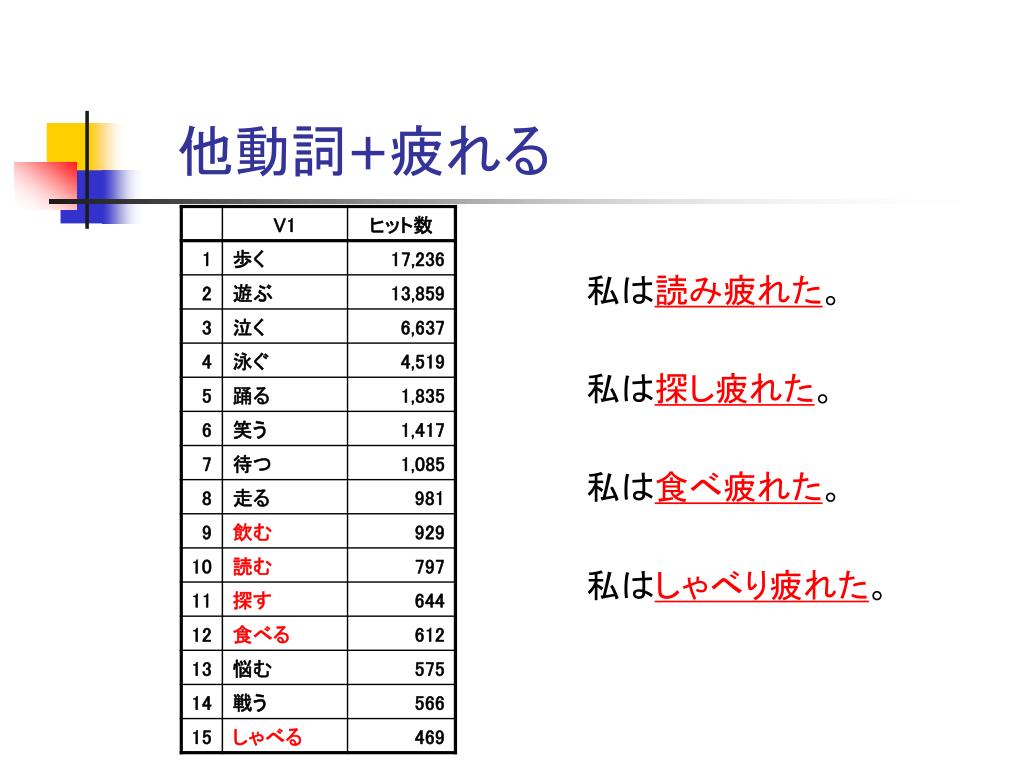 他動詞+疲れる

| | V1 | ヒット数 |
|---|---|---|
| 1 | 歩く | 17,236 |
| 2 | 遊ぶ | 13,859 |
| 3 | 泣く | 6,637 |
| 4 | 泳ぐ | 4,519 |
| 5 | 踊る | 1,835 |
| 6 | 笑う | 1,417 |
| 7 | 待つ | 1,085 |
| 8 | 走る | 981 |
| 9 | 飲む | 929 |
| 10 | 読む | 797 |
| 11 | 探す | 644 |
| 12 | 食べる | 612 |
| 13 | 悩む | 575 |
| 14 | 戦う | 566 |
| 15 | しゃべる | 469 |

私は読み疲れた。

私は探し疲れた。

私は食べ疲れた。

私はしゃべり疲れた。